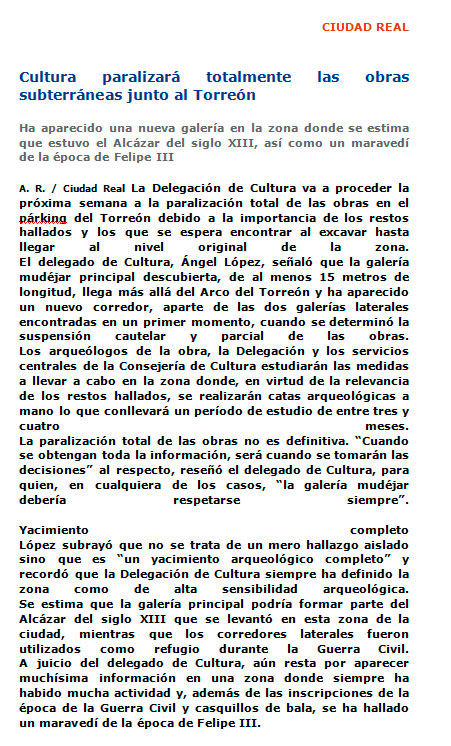 CIUDAD REAL

Cultura paralizará totalmente las obras subterráneas junto al Torreón

Ha aparecido una nueva galería en la zona donde se estima que estuvo el Alcázar del siglo XIII, así como un maravedí de la época de Felipe III

A. R. / Ciudad Real La Delegación de Cultura va a proceder la próxima semana a la paralización total de las obras en el párking del Torreón debido a la importancia de los restos hallados y los que se espera encontrar al excavar hasta llegar al nivel original de la zona.
El delegado de Cultura, Ángel López, señaló que la galería mudéjar principal descubierta, de al menos 15 metros de longitud, llega más allá del Arco del Torreón y ha aparecido un nuevo corredor, aparte de las dos galerías laterales encontradas en un primer momento, cuando se determinó la suspensión cautelar y parcial de las obras.
Los arqueólogos de la obra, la Delegación y los servicios centrales de la Consejería de Cultura estudiarán las medidas a llevar a cabo en la zona donde, en virtud de la relevancia de los restos hallados, se realizarán catas arqueológicas a mano lo que conllevará un período de estudio de entre tres y cuatro meses.
La paralización total de las obras no es definitiva. “Cuando se obtengan toda la información, será cuando se tomarán las decisiones” al respecto, reseñó el delegado de Cultura, para quien, en cualquiera de los casos, “la galería mudéjar debería respetarse siempre”.

Yacimiento completo
López subrayó que no se trata de un mero hallazgo aislado sino que es “un yacimiento arqueológico completo” y recordó que la Delegación de Cultura siempre ha definido la zona como de alta sensibilidad arqueológica.
Se estima que la galería principal podría formar parte del Alcázar del siglo XIII que se levantó en esta zona de la ciudad, mientras que los corredores laterales fueron utilizados como refugio durante la Guerra Civil.
A juicio del delegado de Cultura, aún resta por aparecer muchísima información en una zona donde siempre ha habido mucha actividad y, además de las inscripciones de la época de la Guerra Civil y casquillos de bala, se ha hallado un maravedí de la época de Felipe III.